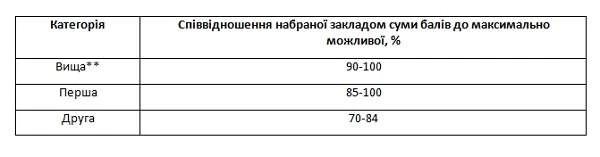 | Категорія | Співвідношення набраної закладом суми балів до максимально можливої, % |
|---|---|
| Вища** | 90-100 |
| Перша | 85-100 |
| Друга | 70-84 |